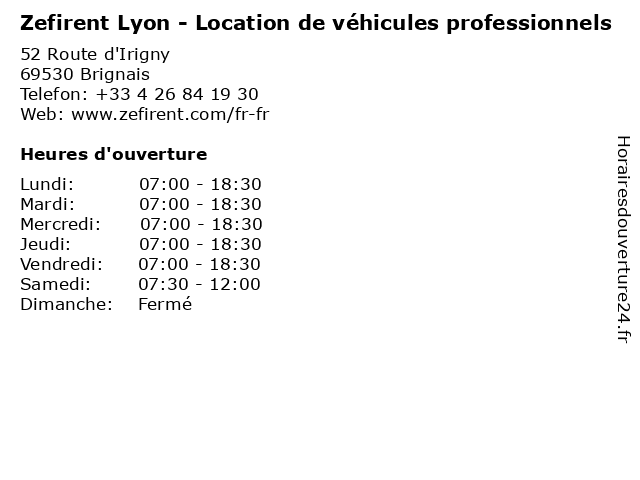 Zefirent Lyon - Location de véhicules professionnels

52 Route d'Irigny
69530 Brignais
Telefon: +33 4 26 84 19 30
Web: www.zefirent.com/fr-fr

Heures d'ouverture

Lundi: 07:00 - 18:30
Mardi: 07:00 - 18:30
Mercredi: 07:00 - 18:30
Jeudi: 07:00 - 18:30
Vendredi: 07:00 - 18:30
Samedi: 07:30 - 12:00
Dimanche: Fermé

Horairesdouverture24.fr